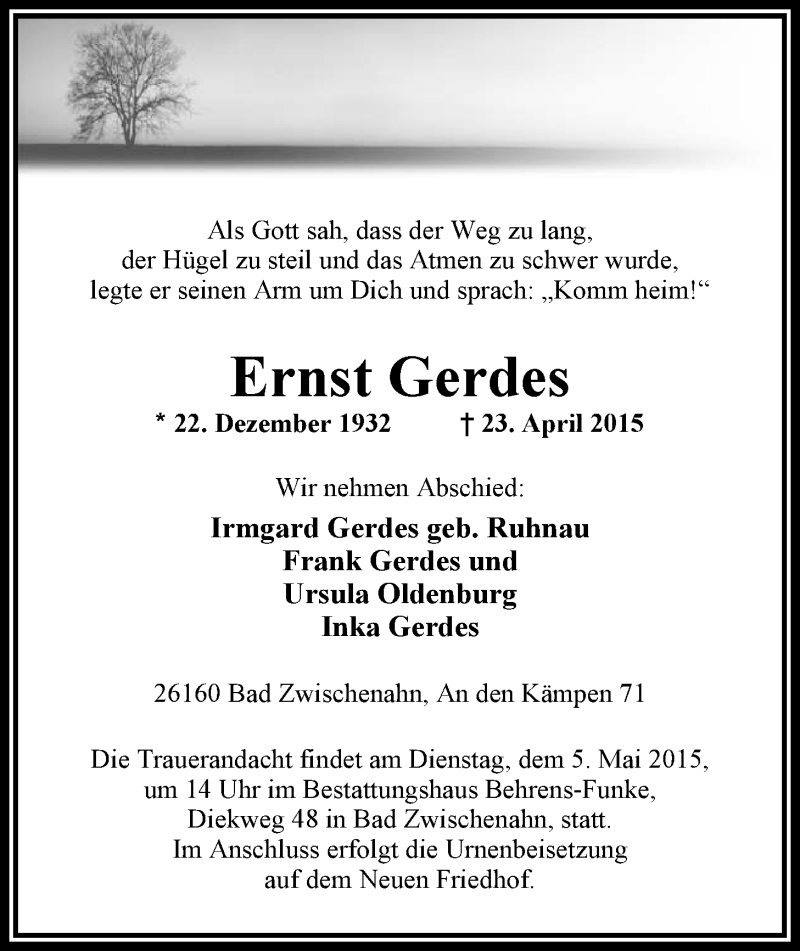 Als Gott sah, dass der Weg zu lang,
der Hügel zu steil und das Atmen zu schwer wurde,
legte er seinen Arm um Dich und sprach: „Komm heim!“

Ernst Gerdes

* 22. Dezember 1932 † 23. April 2015

Wir nehmen Abschied:

Irmgard Gerdes geb. Ruhnau
Frank Gerdes und
Ursula Oldenburg
Inka Gerdes

26160 Bad Zwischenahn, An den Kämpen 71

Die Trauerandacht findet am Dienstag, dem 5. Mai 2015, um 14 Uhr im Bestattungshaus Behrens-Funke, Diekweg 48 in Bad Zwischenahn, statt. Im Anschluss erfolgt die Urnenbeisetzung auf dem Neuen Friedhof.